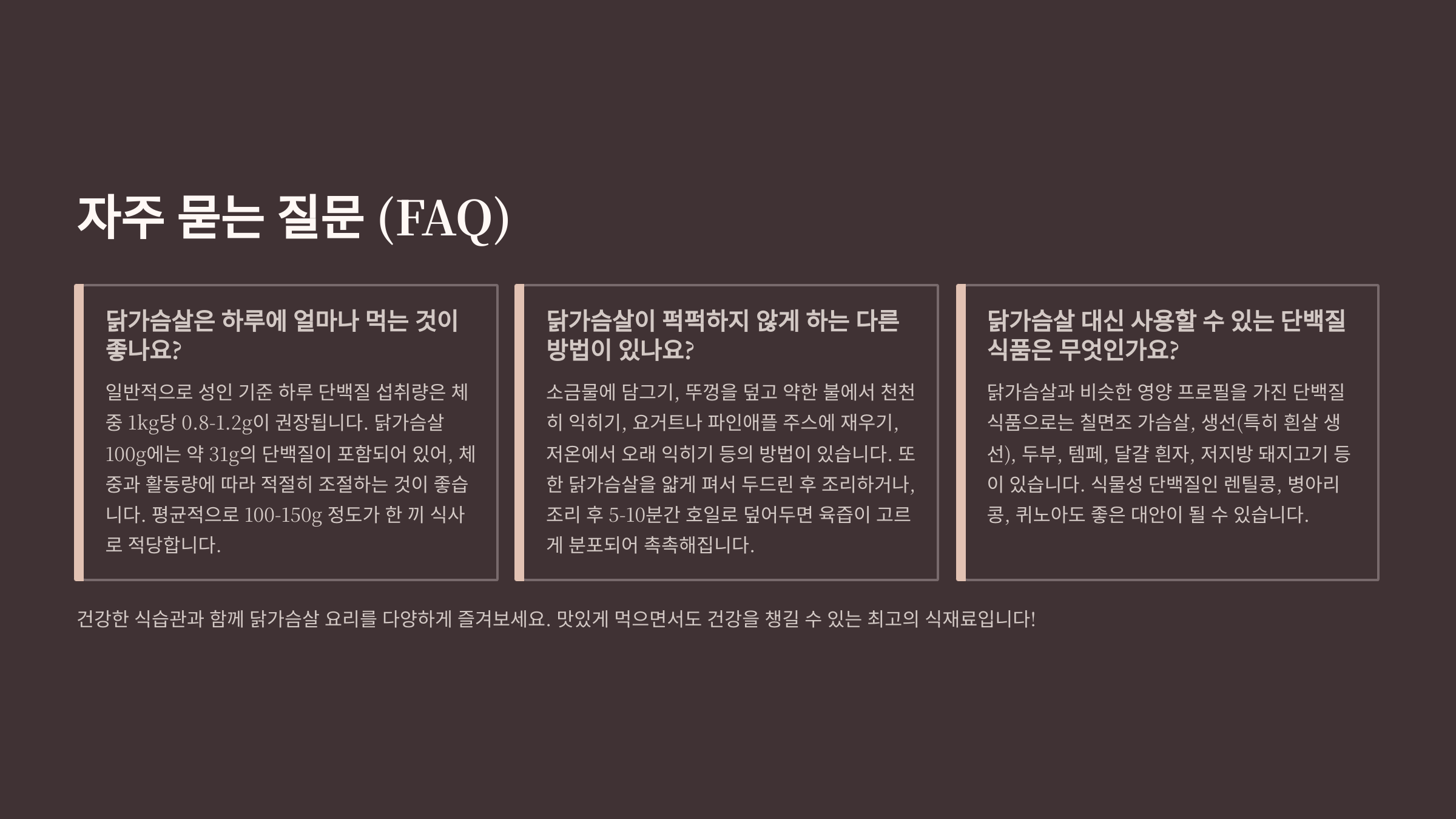 자주 묻는 질문 (FAQ)

닭가슴살은 하루에 얼마나 먹는 것이 좋나요?

일반적으로 성인 기준 하루 단백질 섭취량은 체중 1kg당 0.8-1.2g이 권장됩니다. 닭가슴살 100g에는 약 31g의 단백질이 포함되어 있어, 체중과 활동량에 따라 적절히 조절하는 것이 좋습니다. 평균적으로 100-150g 정도가 한 끼 식사로 적당합니다.

닭가슴살이 퍽퍽하지 않게 하는 다른 방법이 있나요?

소금물에 담그기, 뚜껑을 덮고 약한 불에서 천천히 익히기, 요거트나 파인애플 주스에 재우기, 저온에서 오래 익히기 등의 방법이 있습니다. 또한 닭가슴살을 얇게 펴서 두드린 후 조리하거나, 조리 후 5-10분간 호일로 덮어두면 육즙이 고르게 분포되어 촉촉해집니다.

닭가슴살 대신 사용할 수 있는 단백질 식품은 무엇인가요?

닭가슴살과 비슷한 영양 프로필을 가진 단백질 식품으로는 칠면조 가슴살, 생선(특히 흰살 생선), 두부, 템페, 달걀 흰자, 저지방 돼지고기 등이 있습니다. 식물성 단백질인 렌틸콩, 병아리콩, 퀴노아도 좋은 대안이 될 수 있습니다.

건강한 식습관과 함께 닭가슴살 요리를 다양하게 즐겨보세요. 맛있게 먹으면서도 건강을 챙길 수 있는 최고의 식재료입니다!